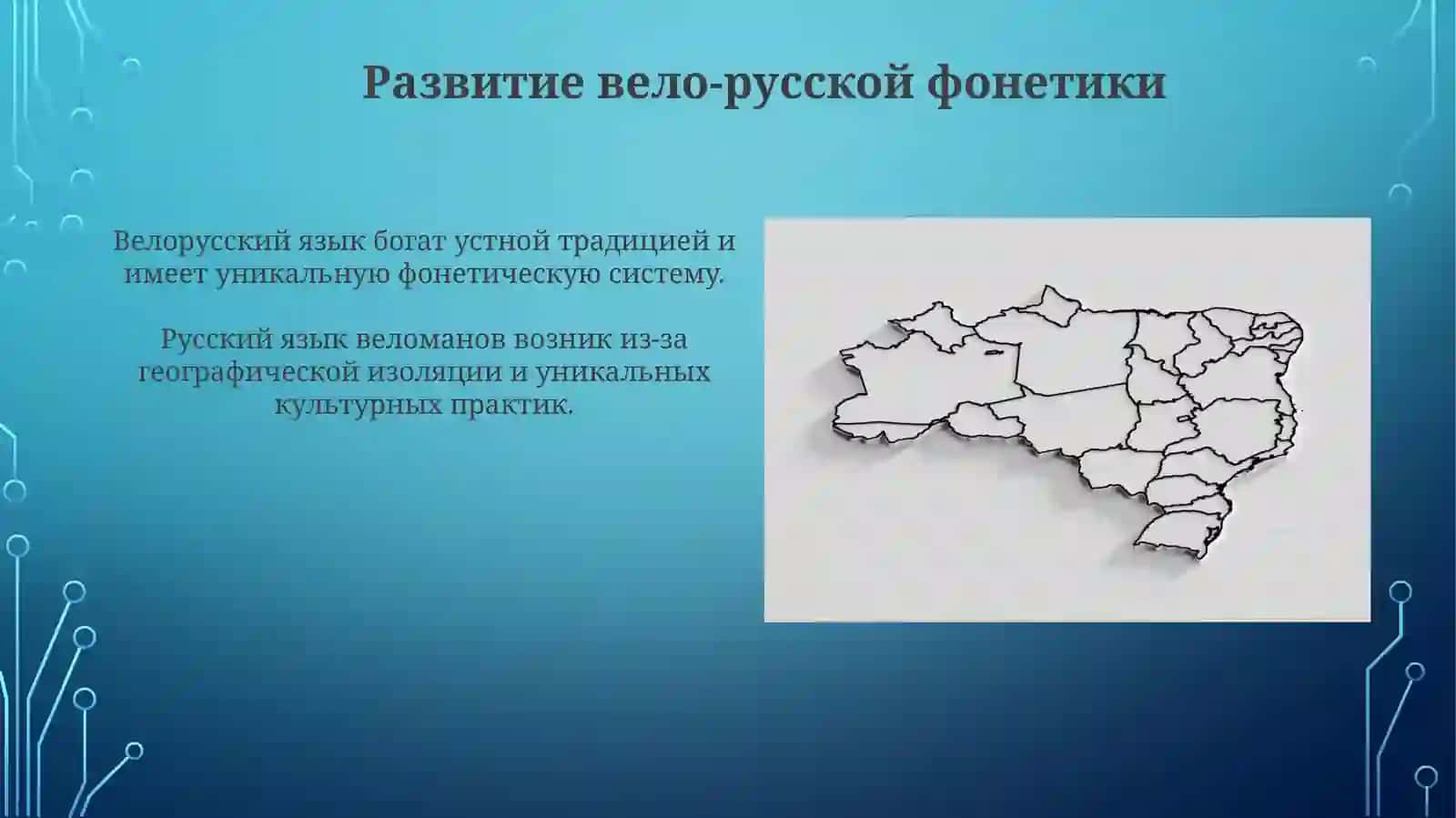 Развитие вело-русской фонетики

Велорусский язык богат устной традицией и имеет уникальную фонетическую систему.

Русский язык веломанов возник из-за географической изоляции и уникальных культурных практик.